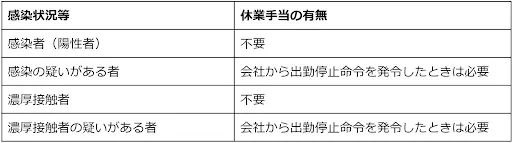 | 感染状況等 | 休業手当の有無 |
|---|---|
| 感染者（陽性者） | 不要 |
| 感染の疑いがある者 | 会社から出勤停止命令を発令したときは必要 |
| 濃厚接触者 | 不要 |
| 濃厚接触者の疑いがある者 | 会社から出勤停止命令を発令したときは必要 |